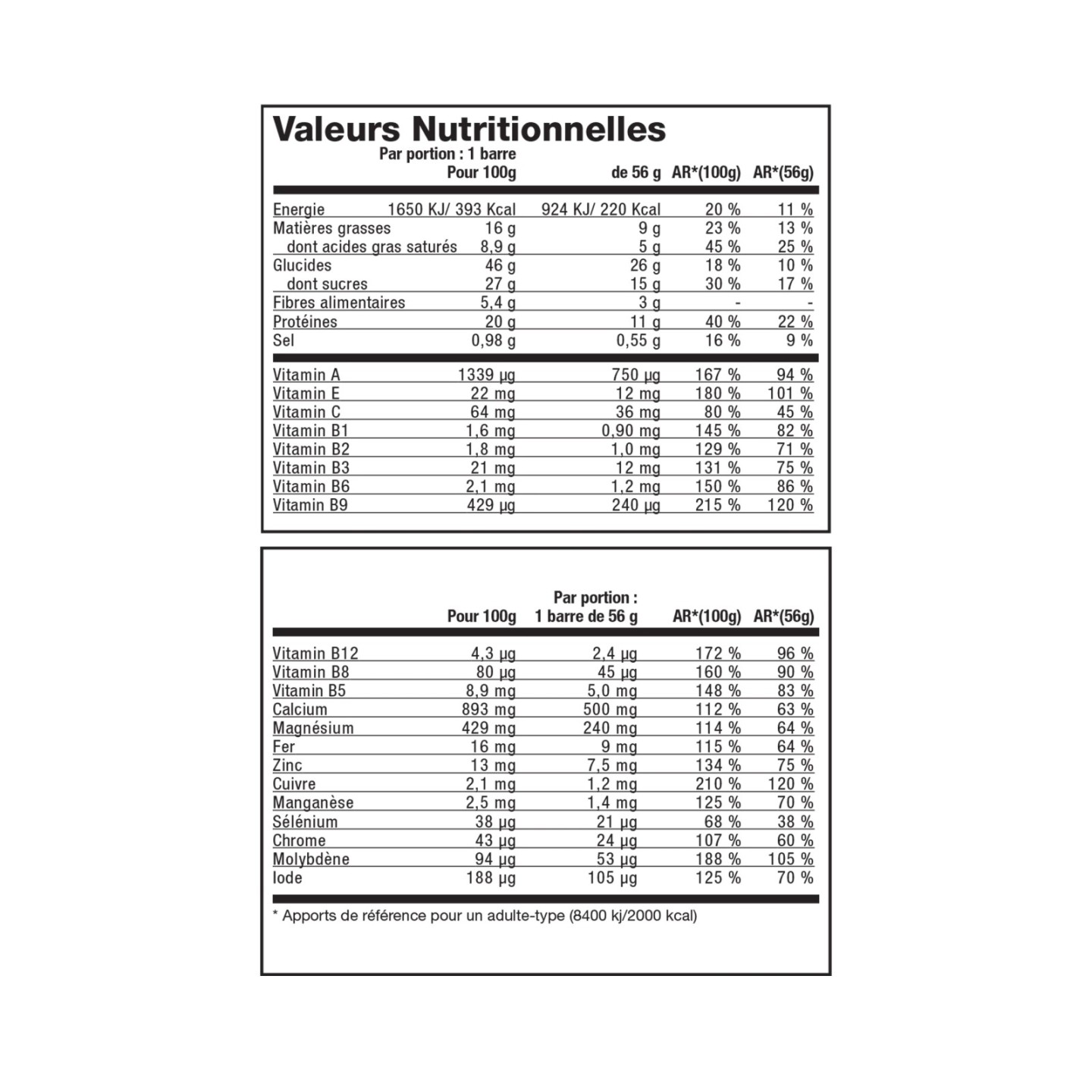 Valeurs Nutritionnelles

|  | Pour 100g | Par portion : 1 barre de 56 g | AR*(100g) | AR*(56g) |
|---|---|---|---|---|
| Energie | 1650 KJ/ 393 Kcal | 924 KJ/ 220 Kcal | 20 % | 11 % |
| Matières grasses | 16 g | 9 g | 23 % | 13 % |
| dont acides gras saturés | 8,9 g | 5 g | 45 % | 25 % |
| Glucides | 46 g | 26 g | 18 % | 10 % |
| dont sucres | 27 g | 15 g | 30 % | 17 % |
| Fibres alimentaires | 5,4 g | 3 g | - | - |
| Protéines | 20 g | 11 g | 40 % | 22 % |
| Sel | 0,98 g | 0,55 g | 16 % | 9 % |
| Vitamin A | 1339 µg | 750 µg | 167 % | 94 % |
| Vitamin E | 22 mg | 12 mg | 180 % | 101 % |
| Vitamin C | 64 mg | 36 mg | 80 % | 45 % |
| Vitamin B1 | 1,6 mg | 0,90 mg | 145 % | 82 % |
| Vitamin B2 | 1,8 mg | 1,0 mg | 129 % | 71 % |
| Vitamin B3 | 21 mg | 12 mg | 131 % | 75 % |
| Vitamin B6 | 2,1 mg | 1,2 mg | 150 % | 86 % |
| Vitamin B9 | 429 µg | 240 µg | 215 % | 120 % |

|  | Pour 100g | Par portion : 1 barre de 56 g | AR*(100g) | AR*(56g) |
|---|---|---|---|---|
| Vitamin B12 | 4,3 µg | 2,4 µg | 172 % | 96 % |
| Vitamin B8 | 80 µg | 45 µg | 160 % | 90 % |
| Vitamin B5 | 8,9 mg | 5,0 mg | 148 % | 83 % |
| Calcium | 893 mg | 500 mg | 112 % | 63 % |
| Magnésium | 429 mg | 240 mg | 114 % | 64 % |
| Fer | 16 mg | 9 mg | 115 % | 64 % |
| Zinc | 13 mg | 7,5 mg | 134 % | 75 % |
| Cuivre | 2,1 mg | 1,2 mg | 210 % | 120 % |
| Manganèse | 2,5 mg | 1,4 mg | 125 % | 70 % |
| Sélénium | 38 µg | 21 µg | 68 % | 38 % |
| Chrome | 43 µg | 24 µg | 107 % | 60 % |
| Molybdène | 94 µg | 53 µg | 188 % | 105 % |
| Iode | 188 µg | 105 µg | 125 % | 70 % |

* Apports de référence pour un adulte-type (8400 kj/2000 kcal)